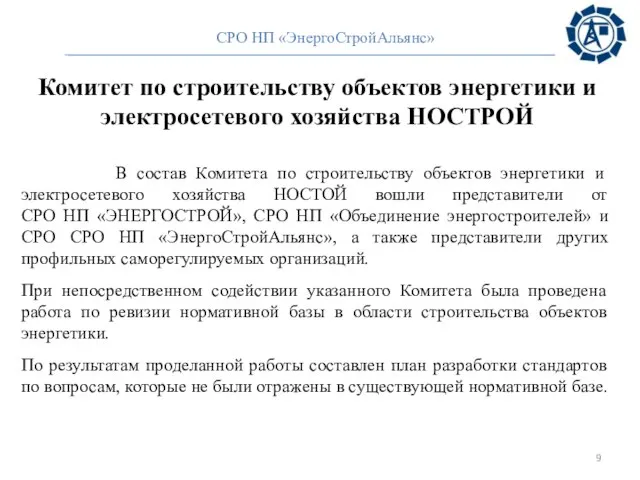 СРО НП «ЭнергоСтройАльянс»

Комитет по строительству объектов энергетики и электросетевого хозяйства НОСТРОЙ

В состав Комитета по строительству объектов энергетики и электросетевого хозяйства НОСТОЙ вошли представители от СРО НП «ЭНЕРГОСТРОЙ», СРО НП «Объединение энергостроителей» и СРО СРО НП «ЭнергоСтройАльянс», а также представители других профильных саморегулируемых организаций.

При непосредственном содействии указанного Комитета была проведена работа по ревизии нормативной базы в области строительства объектов энергетики.

По результатам проделанной работы составлен план разработки стандартов по вопросам, которые не были отражены в существующей нормативной базе.

9